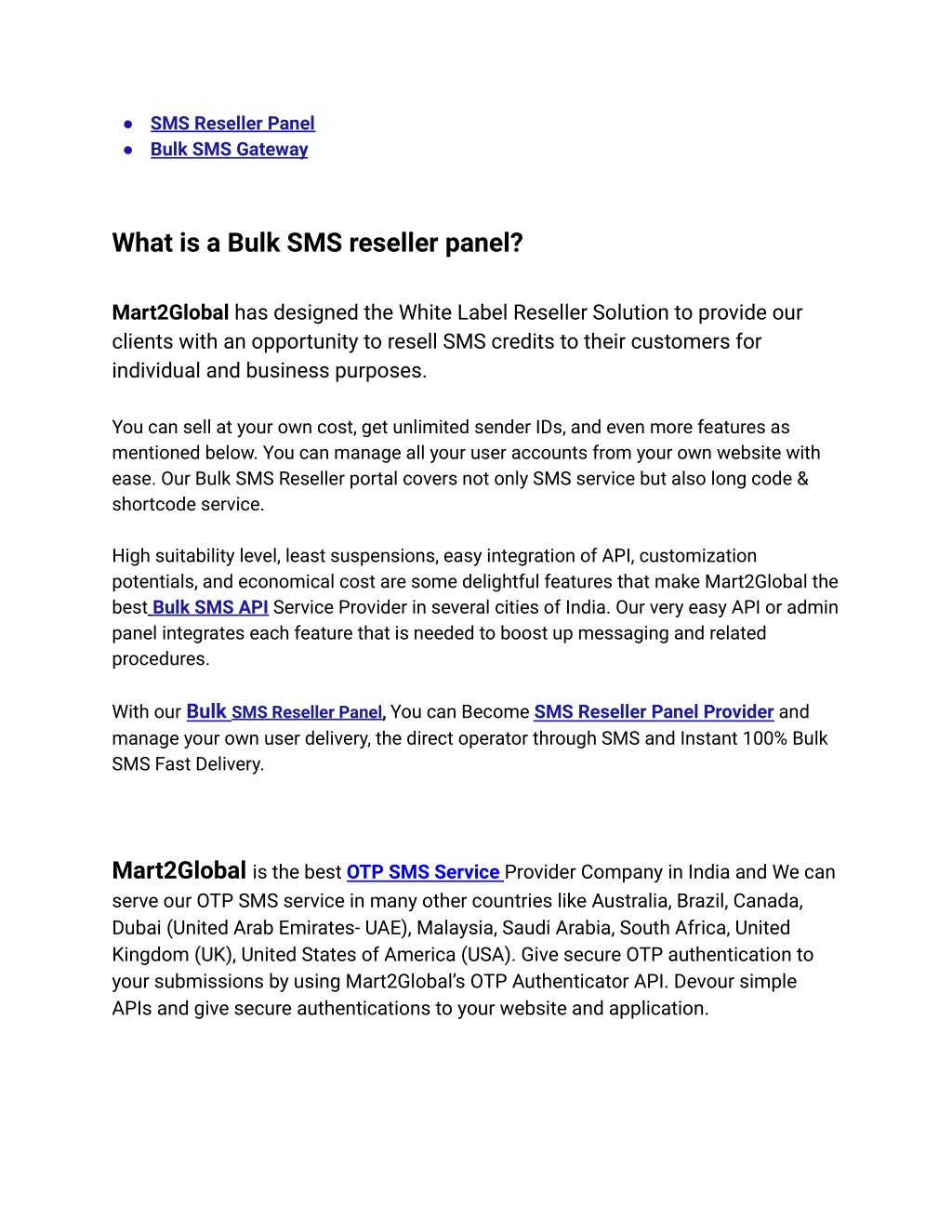 ● SMS Reseller Panel
● Bulk SMS Gateway

What is a Bulk SMS reseller panel?

Mart2Global has designed the White Label Reseller Solution to provide our clients with an opportunity to resell SMS credits to their customers for individual and business purposes.

You can sell at your own cost, get unlimited sender IDs, and even more features as mentioned below. You can manage all your user accounts from your own website with ease. Our Bulk SMS Reseller portal covers not only SMS service but also long code & shortcode service.

High suitability level, least suspensions, easy integration of API, customization potentials, and economical cost are some delightful features that make Mart2Global the best Bulk SMS API Service Provider in several cities of India. Our very easy API or admin panel integrates each feature that is needed to boost up messaging and related procedures.

With our Bulk SMS Reseller Panel, You can Become SMS Reseller Panel Provider and manage your own user delivery, the direct operator through SMS and Instant 100% Bulk SMS Fast Delivery.

Mart2Global is the best OTP SMS Service Provider Company in India and We can serve our OTP SMS service in many other countries like Australia, Brazil, Canada, Dubai (United Arab Emirates- UAE), Malaysia, Saudi Arabia, South Africa, United Kingdom (UK), United States of America (USA). Give secure OTP authentication to your submissions by using Mart2Global's OTP Authenticator API. Devour simple APIs and give secure authentications to your website and application.